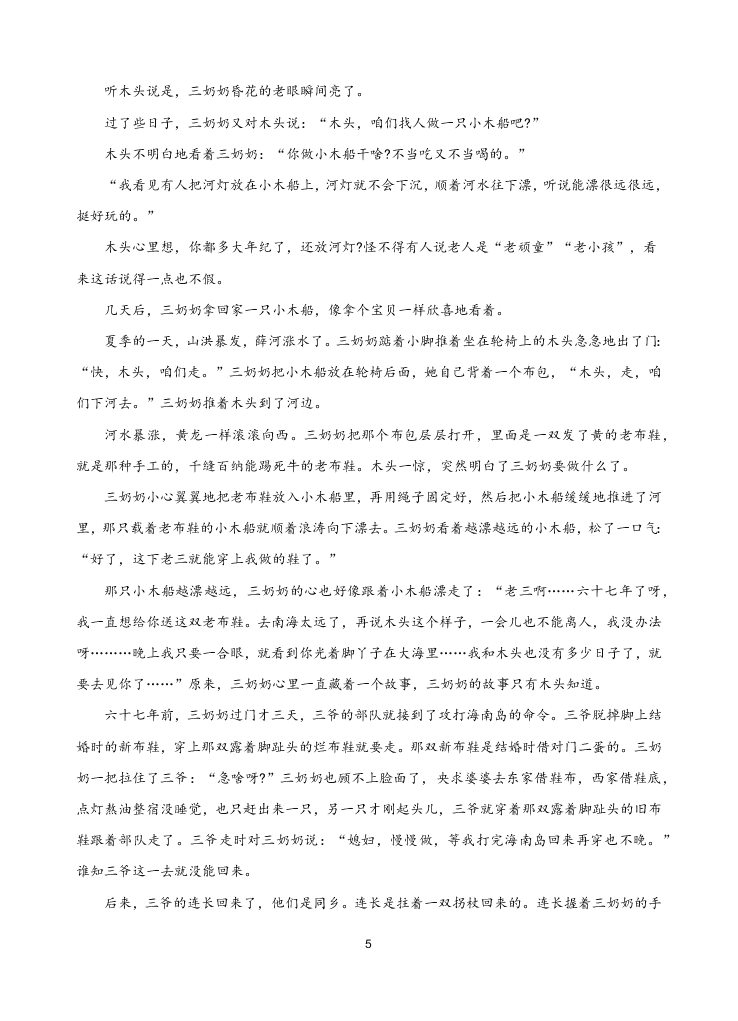 听木头说是，三奶奶昏花的老眼瞬间亮了。

过了些日子，三奶奶又对木头说：“木头，咱们找人做一只小木船吧?”

木头不明白地看着三奶奶：“你做小木船干啥?不当吃又不当喝的。”

“我看见有人把河灯放在小木船上，河灯就不会下沉，顺着河水往下漂，听说能漂很远很远，挺好玩的。”

木头心里想，你都多大年纪了，还放河灯?怪不得有人说老人是“老顽童”“老小孩”，看来这话说得一点也不假。

几天后，三奶奶拿回家一只小木船，像拿个宝贝一样欣喜地看着。

夏季的一天，山洪暴发，薛河涨水了。三奶奶踮着小脚推着坐在轮椅上的木头急急地出了门：“快，木头，咱们走。”三奶奶把小木船放在轮椅后面，她自己背着一个布包，“木头，走，咱们下河去。”三奶奶推着木头到了河边。

河水暴涨，黄龙一样滚滚向西。三奶奶把那个布包层层打开，里面是一双发了黄的老布鞋，就是那种手工的，千缝百纳能踢死牛的老布鞋。木头一惊，突然明白了三奶奶要做什么了。

三奶奶小心翼翼地把老布鞋放入小木船里，再用绳子固定好，然后把小木船缓缓地推进了河里，那只载着老布鞋的小木船就顺着浪涛向下漂去。三奶奶看着越漂越远的小木船，松了一口气：“好了，这下老三就能穿上我做的鞋了。”

那只小木船越漂越远，三奶奶的心也好像跟着小木船漂走了：“老三啊……六十七年了呀，我一直想给你送这双老布鞋。去南海太远了，再说木头这个样子，一会儿也不能离人，我没办法呀………晚上我只要一合眼，就看到你光着脚丫子在大海里……我和木头也没有多少日子了，就要去见你了……”原来，三奶奶心里一直藏着一个故事，三奶奶的故事只有木头知道。

六十七年前，三奶奶过门才三天，三爷的部队就接到了攻打海南岛的命令。三爷脱掉脚上结婚时的新布鞋，穿上那双露着脚趾头的烂布鞋就要走。那双新布鞋是结婚时借对门二蛋的。三奶奶一把拉住了三爷：“急啥呀?”三奶奶也顾不上脸面了，央求婆婆去东家借鞋布，西家借鞋底，点灯熬油整宿没睡觉，也只赶出来一只，另一只才刚起头儿，三爷就穿着那双露着脚趾头的旧布鞋跟着部队走了。三爷走时对三奶奶说：“媳妇，慢慢做，等我打完海南岛回来再穿也不晚。”谁知三爷这一去就没能回来。

后来，三爷的连长回来了，他们是同乡。连长是拄着一双拐杖回来的。连长握着三奶奶的手

5